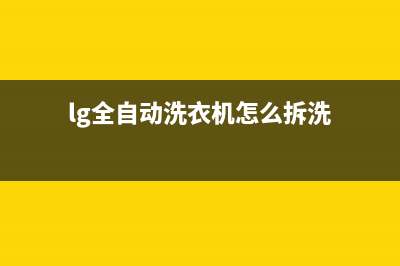 lg全自动洗衣机怎么拆洗